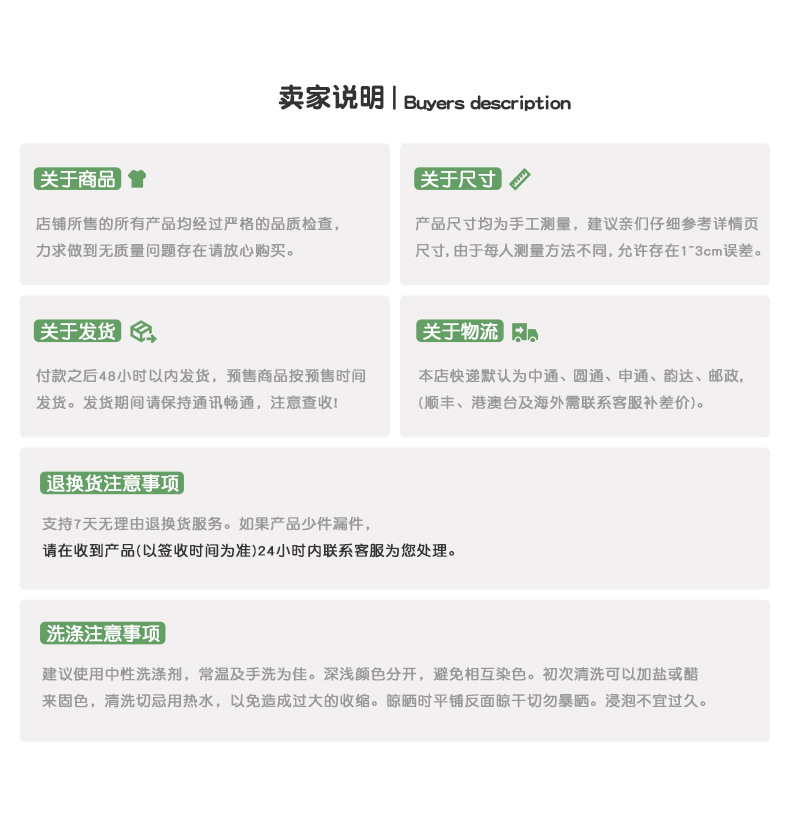 卖家说明 | Buyers description

关于商品

店铺所售的所有产品均经过严格的品质检查，力求做到无质量问题存在请放心购买。

关于尺寸

产品尺寸均为手工测量，建议亲们仔细参考详情页尺寸，由于每人测量方法不同，允许存在1~3cm误差。

关于发货

付款之后48小时以内发货，预售商品按预售时间发货。发货期间请保持通讯畅通，注意查收！

关于物流

本店快递默认为中通、圆通、申通、韵达、邮政，（顺丰、港澳台及海外需联系客服补差价）。

退换货注意事项

支持7天无理由退换货服务。如果产品少件漏件，
请在收到产品(以签收时间为准)24小时内联系客服为您处理。

洗涤注意事项

建议使用中性洗涤剂，常温及手洗为佳。深浅颜色分开，避免相互染色。初次清洗可以加盐或醋来固色，清洗切忌用热水，以免造成过大的收缩。晾晒时平铺反面晾干切勿暴晒。浸泡不宜过久。